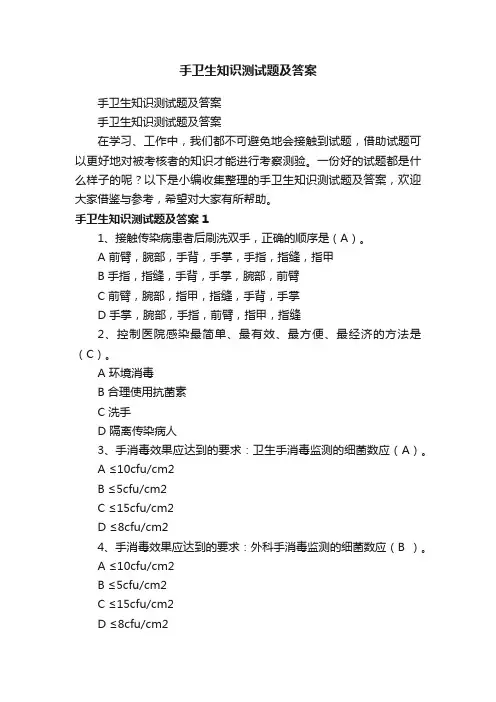 手卫生知识测试题及答案

手卫生知识测试题及答案

手卫生知识测试题及答案

在学习、工作中，我们都不可避免地会接触到试题，借助试题可以更好地对被考核者的知识才能进行考察测验。一份好的试题都是什么样子的呢？以下是小编收集整理的手卫生知识测试题及答案，欢迎大家借鉴与参考，希望对大家有所帮助。

手卫生知识测试题及答案 1

1、接触传染病患者后刷洗双手，正确的顺序是（A）。

A 前臂，腕部，手背，手掌，手指，指缝，指甲

B 手指，指缝，手背，手掌，腕部，前臂

C 前臂，腕部，指甲，指缝，手背，手掌

D 手掌，腕部，手指，前臂，指甲，指缝

2、控制医院感染最简单、最有效、最方便、最经济的方法是（C）。

A 环境消毒

B 合理使用抗菌素

C 洗手

D 隔离传染病人

3、手消毒效果应达到的要求：卫生手消毒监测的细菌数应（A）。

A ≤10cfu/cm2

B ≤5cfu/cm2

C ≤15cfu/cm2

D ≤8cfu/cm2

4、手消毒效果应达到的要求：外科手消毒监测的细菌数应（B ）。

A ≤10cfu/cm2

B ≤5cfu/cm2

C ≤15cfu/cm2

D ≤8cfu/cm2